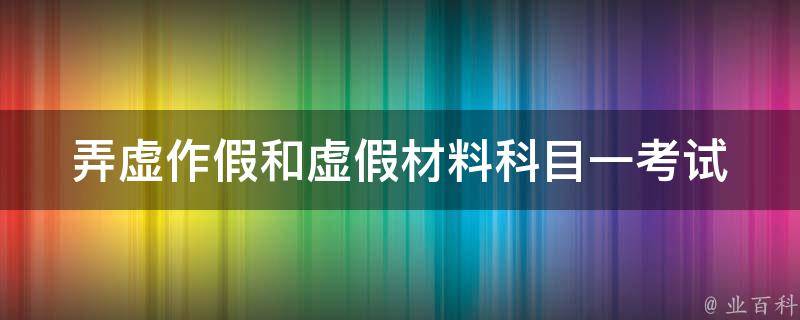 弄虚作假和虚假材料科目一考试

@ 业百科